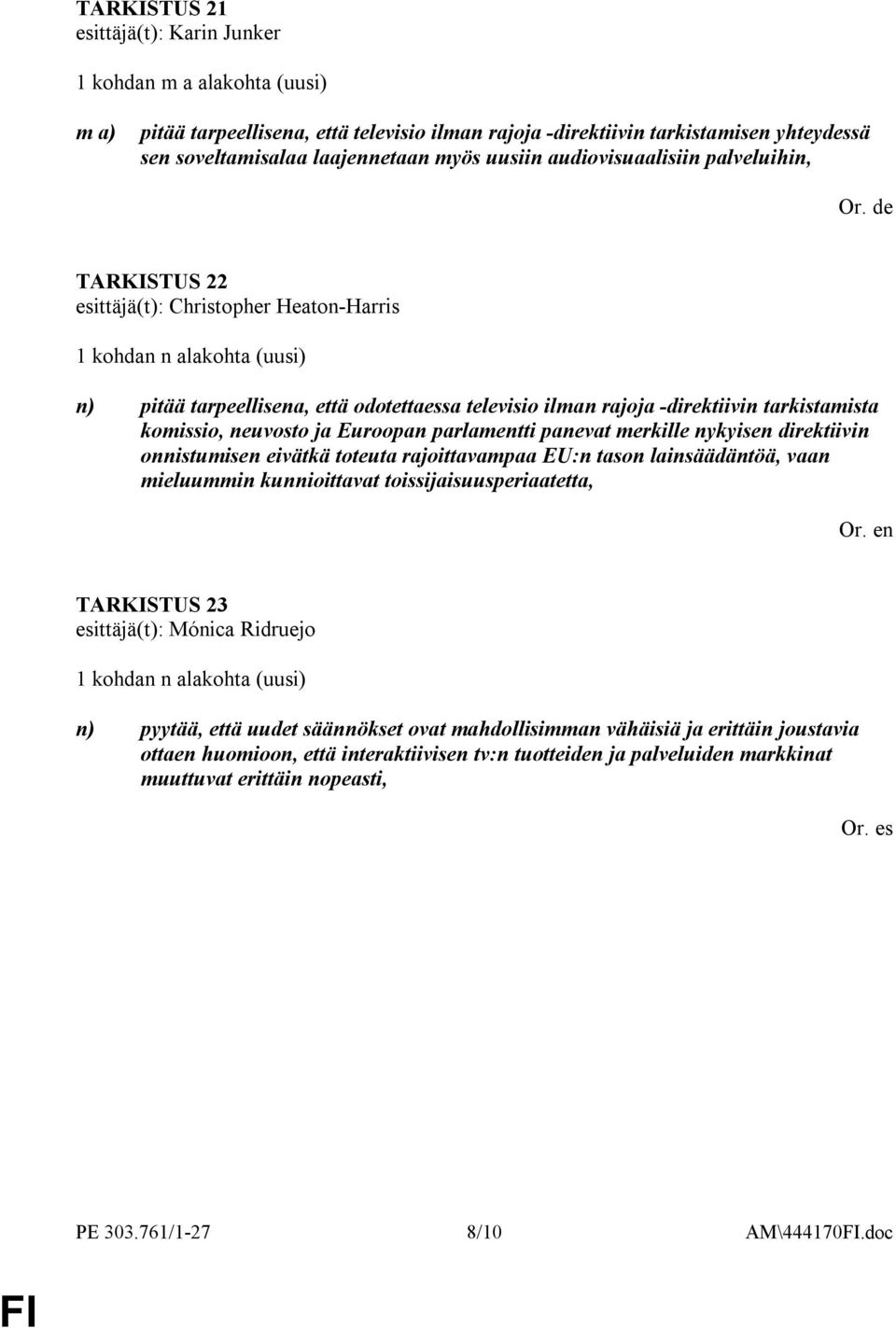 TARKISTUS 21
esittäjä(t): Karin Junker

1 kohdan m a alakohta (uusi)

m a) pitää tarpeellisena, että televisio ilman rajoja -direktiivin tarkistamisen yhteydessä sen soveltamisalaa laajennetaan myös uusiin audiovisuaalisiin palveluihin,

Or. de

TARKISTUS 22
esittäjä(t): Christopher Heaton-Harris

1 kohdan n alakohta (uusi)

n) pitää tarpeellisena, että odotettaessa televisio ilman rajoja -direktiivin tarkistamista komissio, neuvosto ja Euroopan parlamentti panevat merkille nykyisen direktiivin onnistumisen eivätkä toteuta rajoittavampaa EU:n tason lainsäädäntöä, vaan mieluummin kunnioittavat toissijaisuusperiaatetta,

Or. en

TARKISTUS 23
esittäjä(t): Mónica Ridruejo

1 kohdan n alakohta (uusi)

n) pyytää, että uudet säännökset ovat mahdollisimman vähäisiä ja erittäin joustavia ottaen huomioon, että interaktiivisen tv:n tuotteiden ja palveluiden markkinat muuttuvat erittäin nopeasti,

Or. es

PE 303.761/1-27 8/10 AM\444170FI.doc

FI